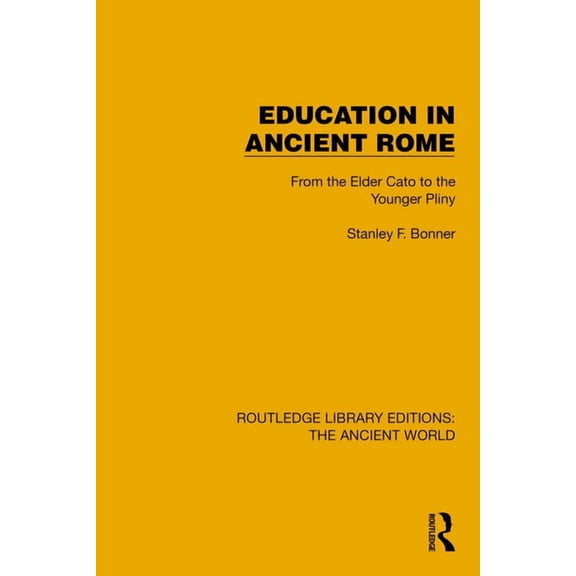 EDUCATION IN ANCIENT ROME

From the Elder Cato to the Younger Pliny

Stanley F. Bonner

ROUTLEDGE LIBRARY EDITIONS: THE ANCIENT WORLD

ROUTLEDGE